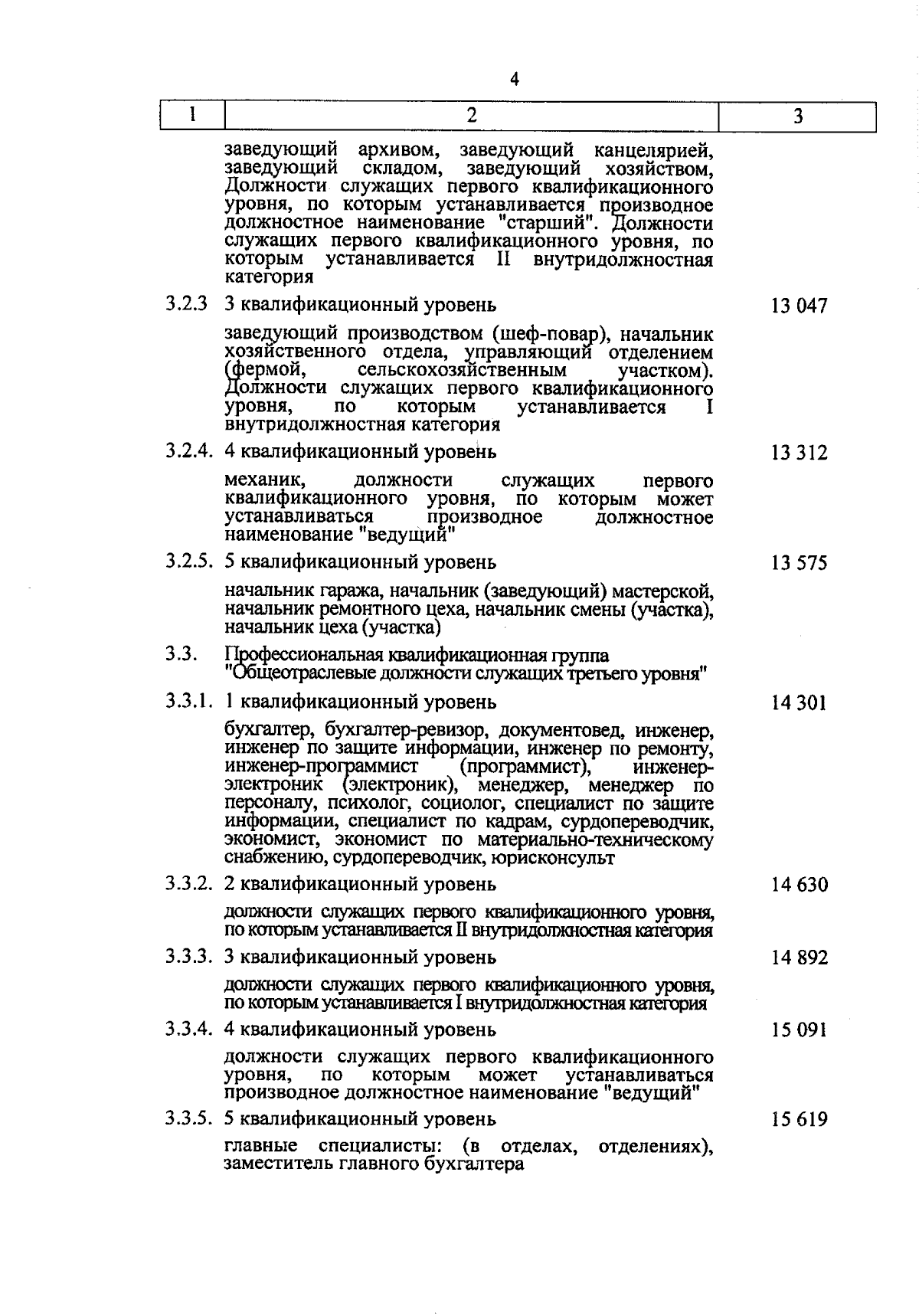 4

| 1 | 2 | 3 |
|---|---|---|
| | заведующий архивом, заведующий канцелярией, заведующий складом, заведующий хозяйством, Должности служащих первого квалификационного уровня, по которым устанавливается производное должностное наименование "старший". Должности служащих первого квалификационного уровня, по которым устанавливается II внутридолжностная категория | |
| 3.2.3 | 3 квалификационный уровень | 13 047 |
| | заведующий производством (шеф-повар), начальник хозяйственного отдела, управляющий отделением (фермой, сельскохозяйственным участком). Должности служащих первого квалификационного уровня, по которым устанавливается I внутридолжностная категория | |
| 3.2.4. | 4 квалификационный уровень | 13 312 |
| | механик, должности служащих первого квалификационного уровня, по которым может устанавливаться производное должностное наименование "ведущий" | |
| 3.2.5. | 5 квалификационный уровень | 13 575 |
| | начальник гаража, начальник (заведующий) мастерской, начальник ремонтного цеха, начальник смены (участка), начальник цеха (участка) | |
| 3.3. | Профессиональная квалификационная группа "Общеотраслевые должности служащих третьего уровня" | |
| 3.3.1. | 1 квалификационный уровень | 14 301 |
| | бухгалтер, бухгалтер-ревизор, документовед, инженер, инженер по защите информации, инженер по ремонту, инженер-программист (программист), инженер-электроник (электроник), менеджер, менеджер по персоналу, психолог, социолог, специалист по защите информации, специалист по кадрам, сурдопереводчик, экономист, экономист по материально-техническому снабжению, сурдопереводчик, юрисконсульт | |
| 3.3.2. | 2 квалификационный уровень | 14 630 |
| | должности служащих первого квалификационного уровня, по которым устанавливается II внутридолжностная категория | |
| 3.3.3. | 3 квалификационный уровень | 14 892 |
| | должности служащих первого квалификационного уровня, по которым устанавливается I внутридолжностная категория | |
| 3.3.4. | 4 квалификационный уровень | 15 091 |
| | должности служащих первого квалификационного уровня, по которым может устанавливаться производное должностное наименование "ведущий" | |
| 3.3.5. | 5 квалификационный уровень | 15 619 |
| | главные специалисты: (в отделах, отделениях), заместитель главного бухгалтера | |